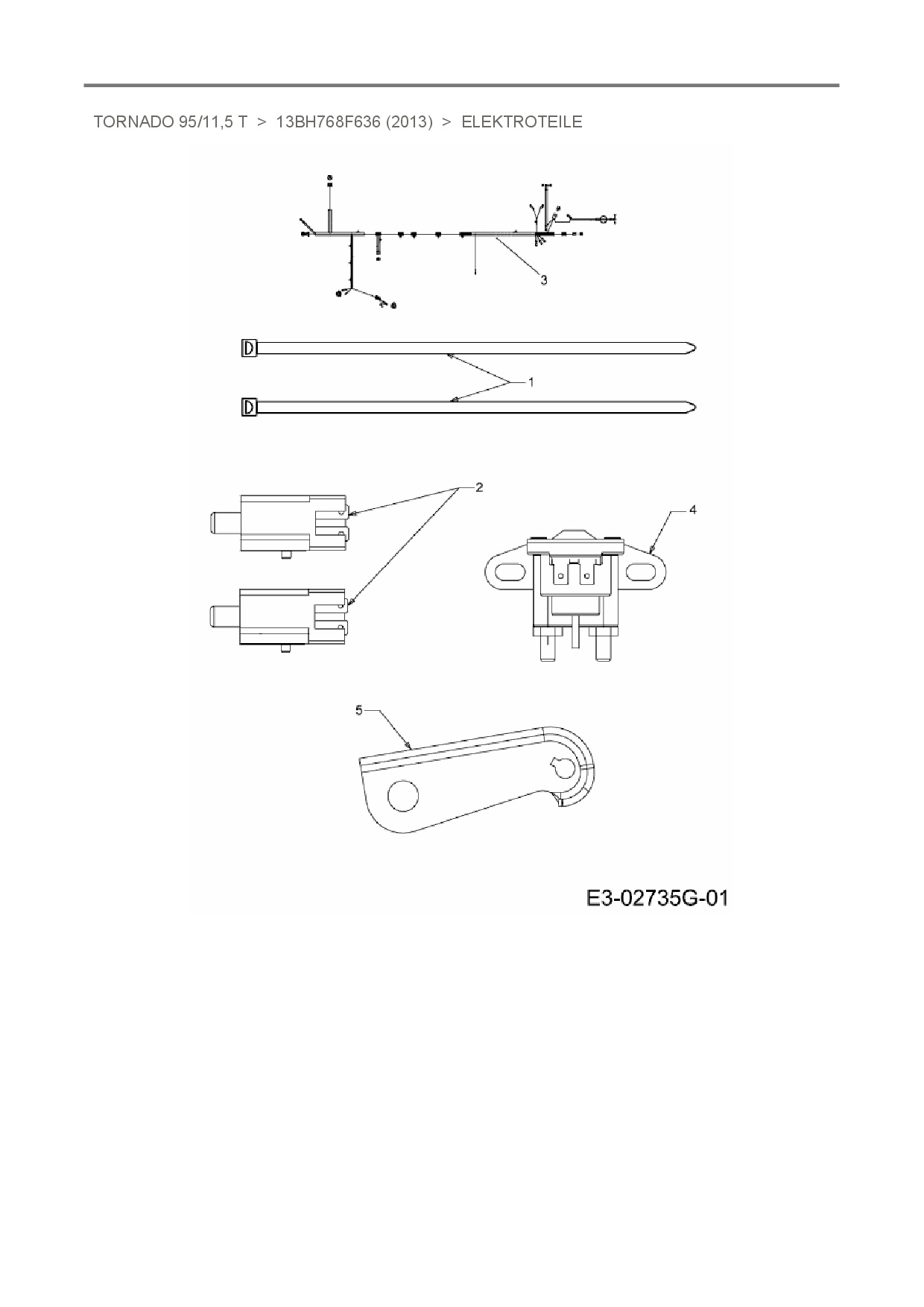 TORNADO 95/11,5 T > 13BH768F636 (2013) > ELEKTROTEILE

3

1

2

4

5

E3-02735G-01